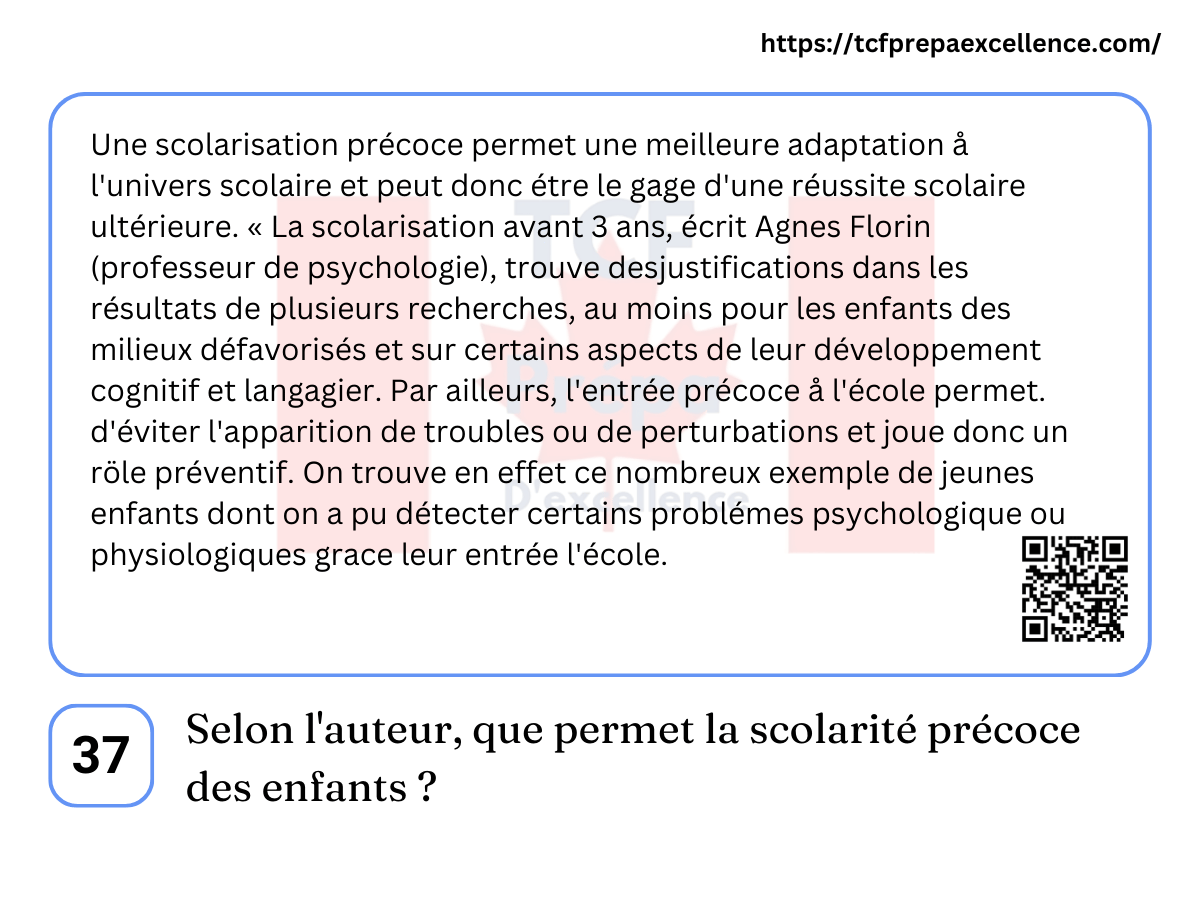 https://tcfprepaexcellence.com/

Une scolarisation précoce permet une meilleure adaptation å l'univers scolaire et peut donc étre le gage d'une réussite scolaire ultérieure. « La scolarisation avant 3 ans, écrit Agnes Florin (professeur de psychologie), trouve desjustifications dans les résultats de plusieurs recherches, au moins pour les enfants des milieux défavorisés et sur certains aspects de leur développement cognitif et langagier. Par ailleurs, l'entrée précoce å l'école permet. d'éviter l'apparition de troubles ou de perturbations et joue donc un röle préventif. On trouve en effet ce nombreux exemple de jeunes enfants dont on a pu détecter certains problémes psychologique ou physiologiques grace leur entrée l'école.

TCF Prépa D'excellence

37

Selon l'auteur, que permet la scolarité précoce des enfants ?